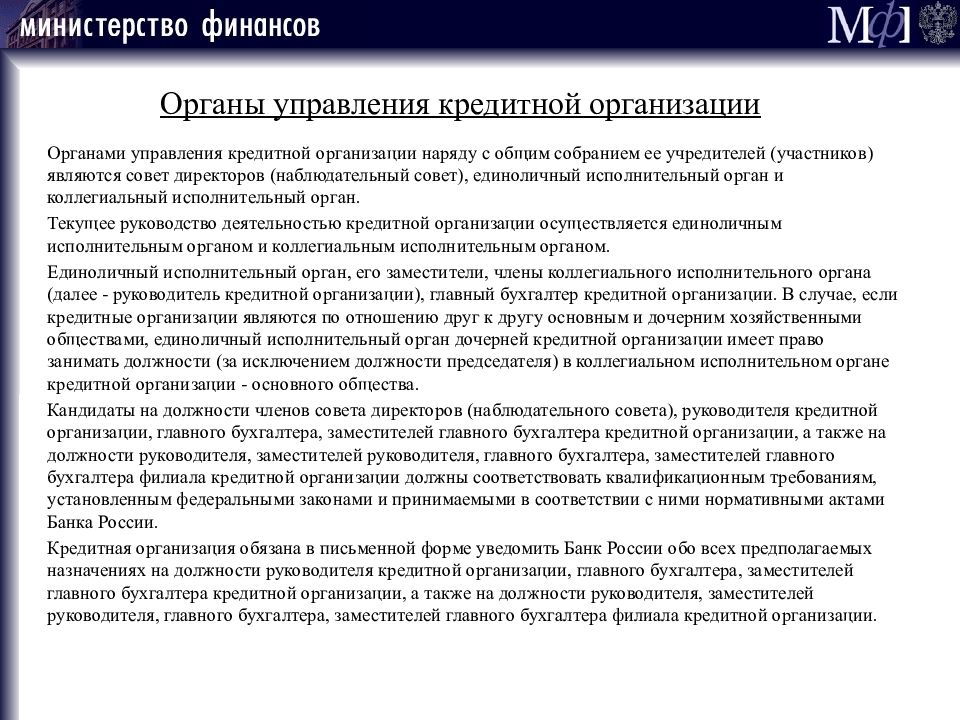 министерство финансов

МфI

Органы управления кредитной организации

Органами управления кредитной организации наряду с общим собранием ее учредителей (участников) являются совет директоров (наблюдательный совет), единоличный исполнительный орган и коллегиальный исполнительный орган.

Текущее руководство деятельностью кредитной организации осуществляется единоличным исполнительным органом и коллегиальным исполнительным органом.

Единоличный исполнительный орган, его заместители, члены коллегиального исполнительного органа (далее - руководитель кредитной организации), главный бухгалтер кредитной организации. В случае, если кредитные организации являются по отношению друг к другу основным и дочерним хозяйственными обществами, единоличный исполнительный орган дочерней кредитной организации имеет право занимать должности (за исключением должности председателя) в коллегиальном исполнительном органе кредитной организации - основного общества.

Кандидаты на должности членов совета директоров (наблюдательного совета), руководителя кредитной организации, главного бухгалтера, заместителей главного бухгалтера кредитной организации, а также на должности руководителя, заместителей руководителя, главного бухгалтера, заместителей главного бухгалтера филиала кредитной организации должны соответствовать квалификационным требованиям, установленным федеральными законами и принимаемыми в соответствии с ними нормативными актами Банка России.

Кредитная организация обязана в письменной форме уведомить Банк России обо всех предполагаемых назначениях на должности руководителя кредитной организации, главного бухгалтера, заместителей главного бухгалтера кредитной организации, а также на должности руководителя, заместителей руководителя, главного бухгалтера, заместителей главного бухгалтера филиала кредитной организации.